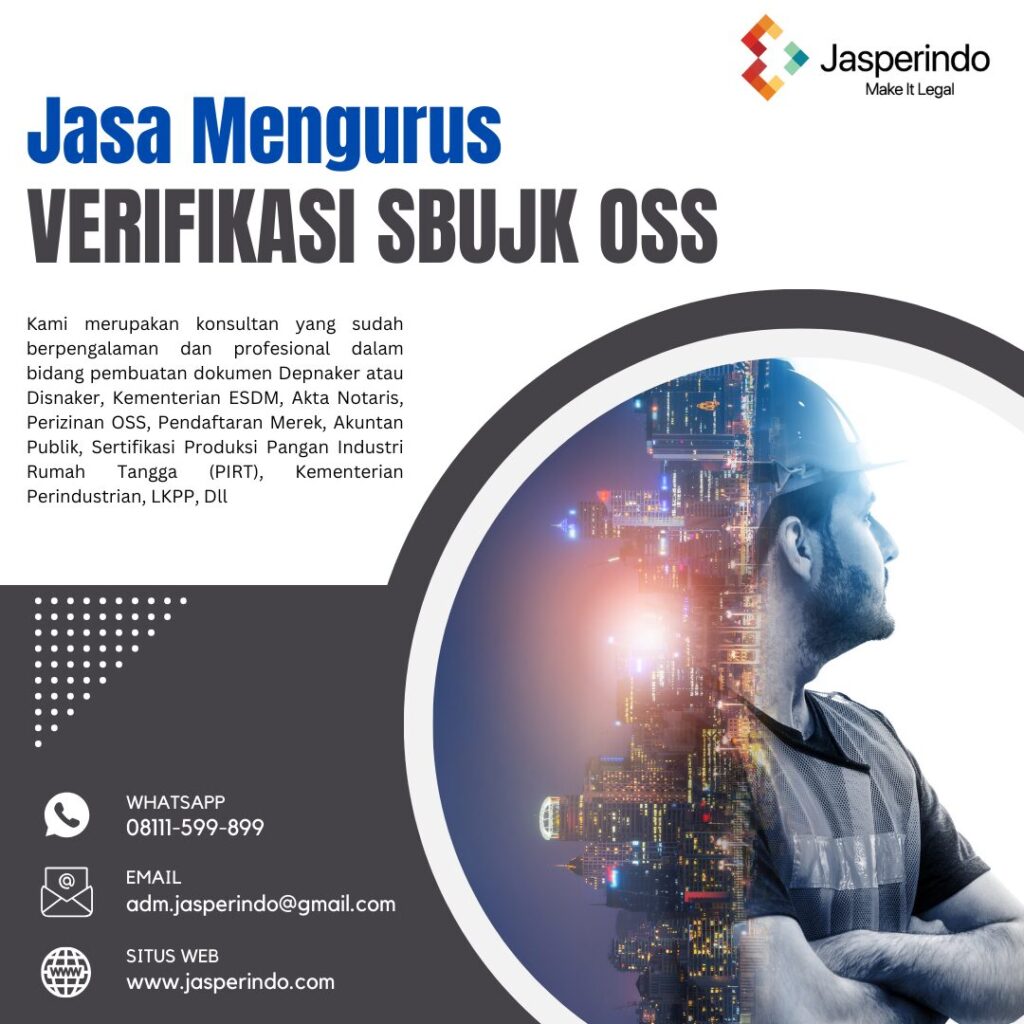 Jasperindo
Make It Legal

Jasa Mengurus
VERIFIKASI SBUJK OSS

Kami merupakan konsultan yang sudah berpengalaman dan profesional dalam bidang pembuatan dokumen Depnaker atau Disnaker, Kementerian ESDM, Akta Notaris, Perizinan OSS, Pendaftaran Merek, Akuntan Publik, Sertifikasi Produksi Pangan Industri Rumah Tangga (PIRT), Kementerian Perindustrian, LKPP, Dll

WHATSAPP
08111-599-899

EMAIL
adm.jasperindo@gmail.com

SITUS WEB
www.jasperindo.com